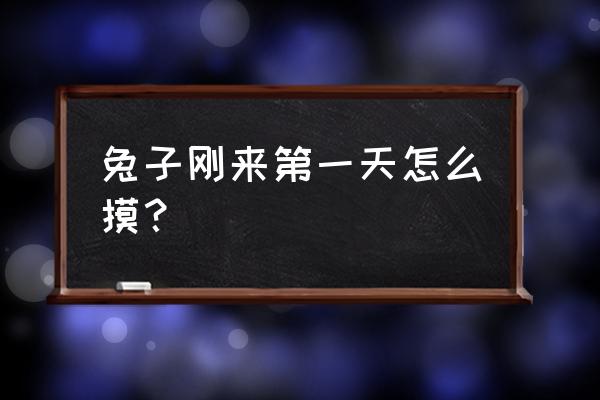 兔子刚来第一天怎么摸？